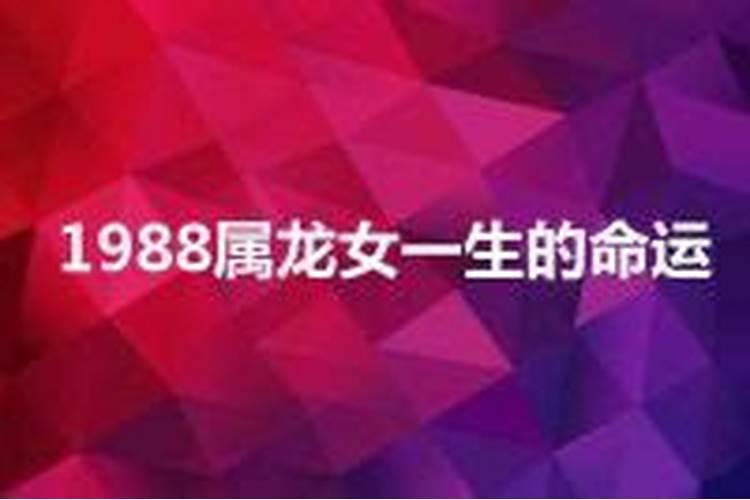 1988属龙女一生的命运